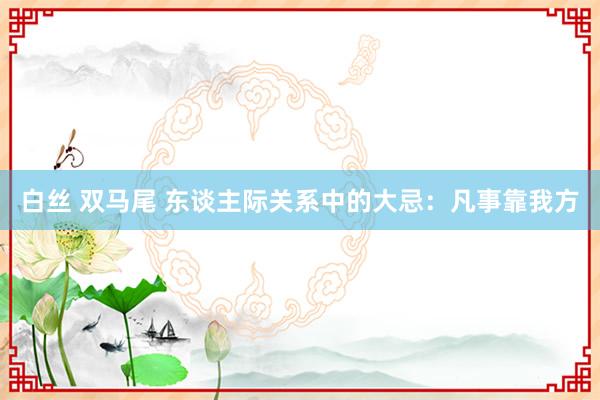 白丝 双马尾 东谈主际关系中的大忌：凡事靠我方